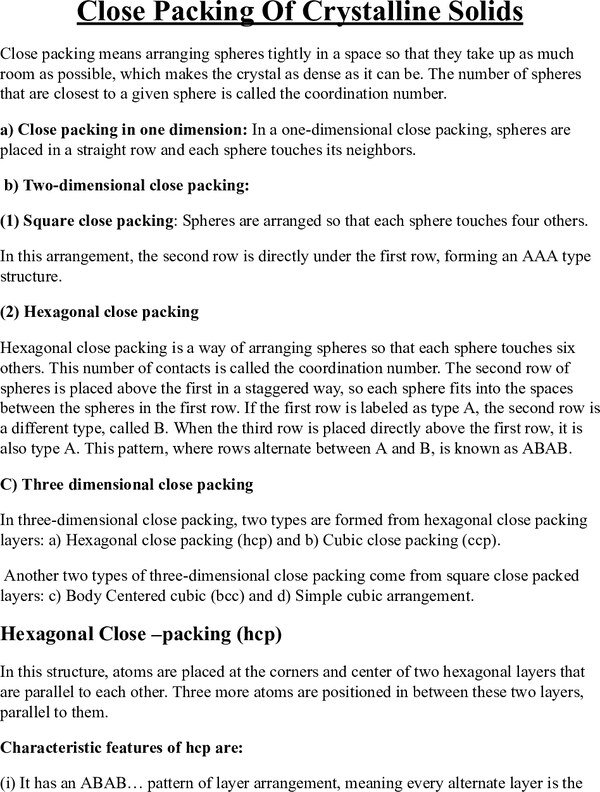 Close Packing Of Crystalline Solids

Close packing means arranging spheres tightly in a space so that they take up as much room as possible, which makes the crystal as dense as it can be. The number of spheres that are closest to a given sphere is called the coordination number.

a) Close packing in one dimension: In a one-dimensional close packing, spheres are placed in a straight row and each sphere touches its neighbors.

b) Two-dimensional close packing:

(1) Square close packing: Spheres are arranged so that each sphere touches four others.

In this arrangement, the second row is directly under the first row, forming an AAA type structure.

(2) Hexagonal close packing

Hexagonal close packing is a way of arranging spheres so that each sphere touches six others. This number of contacts is called the coordination number. The second row of spheres is placed above the first in a staggered way, so each sphere fits into the spaces between the spheres in the first row. If the first row is labeled as type A, the second row is a different type, called B. When the third row is placed directly above the first row, it is also type A. This pattern, where rows alternate between A and B, is known as ABAB.

C) Three dimensional close packing

In three-dimensional close packing, two types are formed from hexagonal close packing layers: a) Hexagonal close packing (hcp) and b) Cubic close packing (ccp).

Another two types of three-dimensional close packing come from square close packed layers: c) Body Centered cubic (bcc) and d) Simple cubic arrangement.

Hexagonal Close –packing (hcp)

In this structure, atoms are placed at the corners and center of two hexagonal layers that are parallel to each other. Three more atoms are positioned in between these two layers, parallel to them.

Characteristic features of hcp are:

(i) It has an ABAB… pattern of layer arrangement, meaning every alternate layer is the